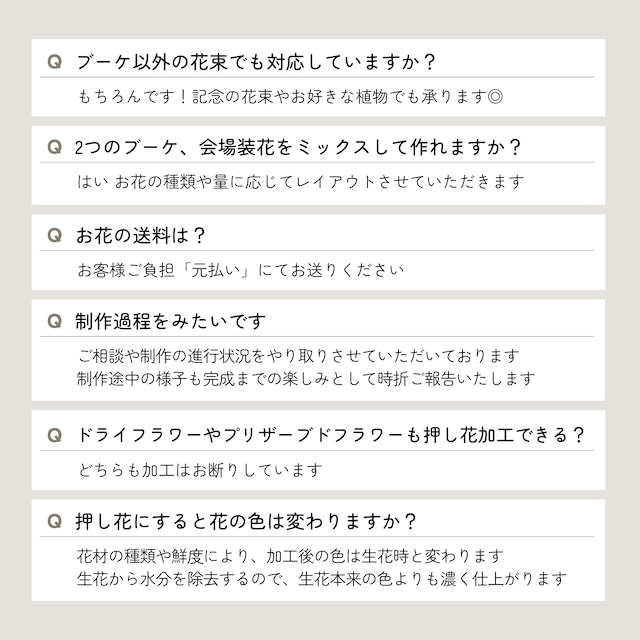 Q ブーケ以外の花束でも対応していますか？

もちろんです！記念の花束やお好きな植物でも承ります◎

Q 2つのブーケ、会場装花をミックスして作れますか？

はい お花の種類や量に応じてレイアウトさせていただきます

Q お花の送料は？

お客様ご負担「元払い」にてお送りください

Q 制作過程をみたいです

ご相談や制作の進行状況をやり取りさせていただいております
制作途中の様子も完成までの楽しみとして時折ご報告いたします

Q ドライフラワーやプリザーブドフラワーも押し花加工できる？

どちらも加工はお断りしています

Q 押し花にすると花の色は変わりますか？

花材の種類や鮮度により、加工後の色は生花時と変わります
生花から水分を除去するので、生花本来の色よりも濃く仕上がります